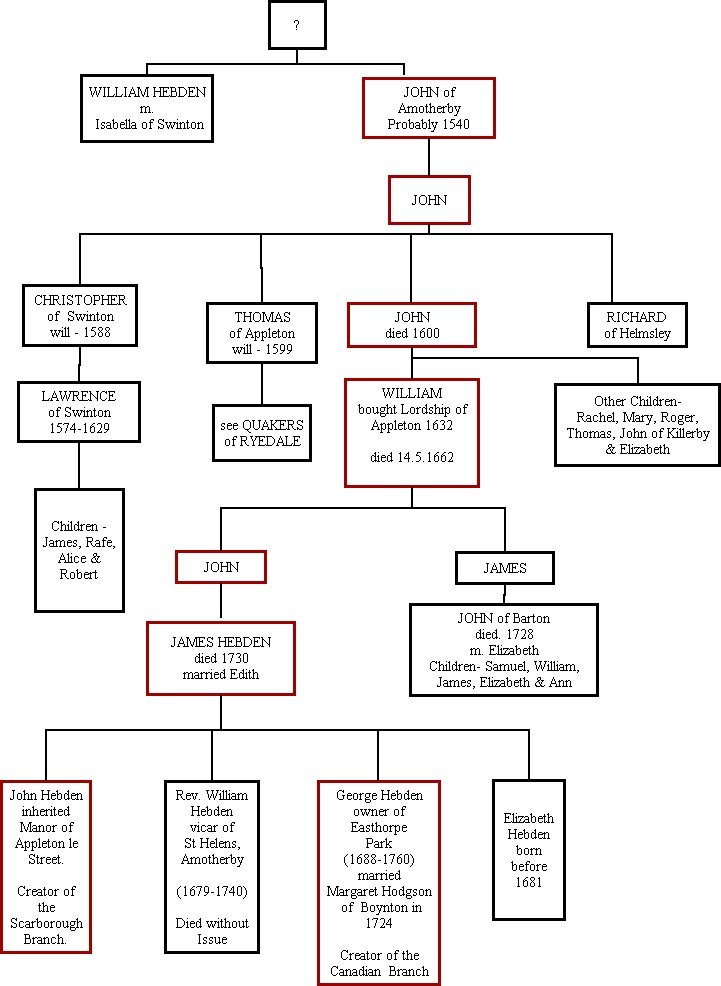 ?

WILLIAM HEBDEN
m.
Isabella of Swinton

JOHN of
Amotherby
Probably 1540

JOHN

CHRISTOPHER
of Swinton
will - 1588

THOMAS
of Appleton
will - 1599

JOHN
died 1600

RICHARD
of Helmsley

LAWRENCE
of Swinton
1574-1629

see QUAKERS
of RYEDALE

WILLIAM
bought Lordship of
Appleton 1632

died 14.5.1662

Other Children-
Rachel, Mary, Roger,
Thomas, John of Killerby
& Elizabeth

Children -
James, Rafe,
Alice &
Robert

JOHN

JAMES

JAMES HEBDEN
died 1730
married Edith

JOHN of Barton
died. 1728
m. Elizabeth
Children- Samuel, William,
James, Elizabeth & Ann

John Hebden
inherited
Manor of
Appleton le
Street.

Creator of
the
Scarborough
Branch.

Rev. William
Hebden
vicar of
St Helens,
Amotherby

(1679-1740)

Died without
Issue

George Hebden
owner of
Easthorpe
Park
(1688-1760)
married
Margaret Hodgson
of Boynton in
1724

Creator of the
Canadian Branch

Elizabeth
Hebden
born
before
1681